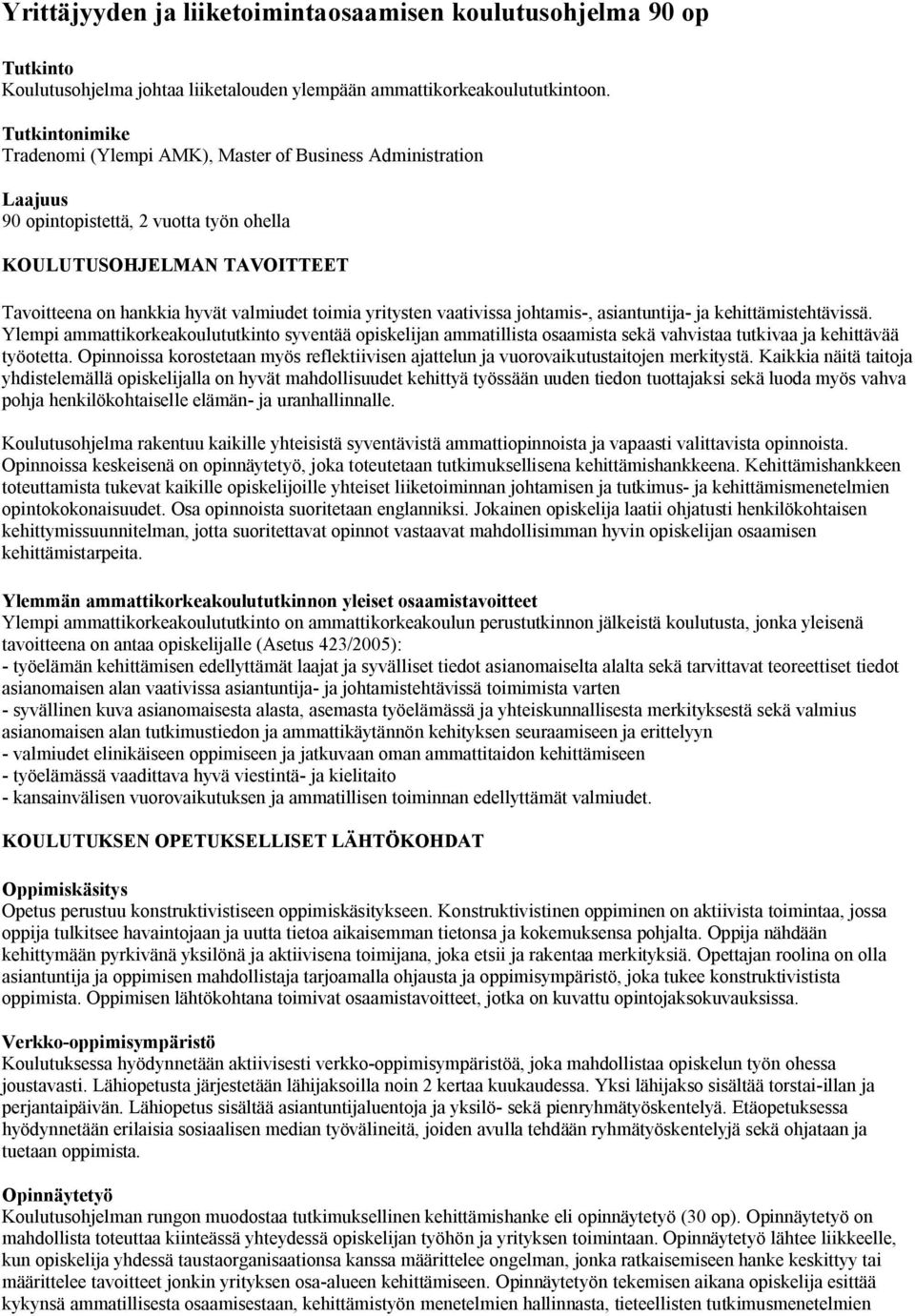 Yrittäjyyden ja liiketoimintaosaamisen koulutusohjelma 90 op

Tutkinto
Koulutusohjelma johtaa liiketalouden ylempään ammattikorkeakoulututkintoon.

Tutkintonimike
Tradenomi (Ylempi AMK), Master of Business Administration

Laajuus
90 opintopistettä, 2 vuotta työn ohella

KOULUTUSOHJELMAN TAVOITTEET

Tavoitteena on hankkia hyvät valmiudet toimia yritysten vaativissa johtamis-, asiantuntija- ja kehittämistehtävissä. Ylempi ammattikorkeakoulututkinto syventää opiskelijan ammatillista osaamista sekä vahvistaa tutkivaa ja kehittävää työotetta. Opinnoissa korostetaan myös reflektiivisen ajattelun ja vuorovaikutustaitojen merkitystä. Kaikkia näitä taitoja yhdistelemällä opiskelijalla on hyvät mahdollisuudet kehittyä työssään uuden tiedon tuottajaksi sekä luoda myös vahva pohja henkilökohtaiselle elämän- ja uranhallinnalle.

Koulutusohjelma rakentuu kaikille yhteisistä syventävistä ammattiopinnoista ja vapaasti valittavista opinnoista. Opinnoissa keskeisenä on opinnäytetyö, joka toteutetaan tutkimuksellisena kehittämishankkeena. Kehittämishankkeen toteuttamista tukevat kaikille opiskelijoille yhteiset liiketoiminnan johtamisen ja tutkimus- ja kehittämismenetelmien opintokokonaisuudet. Osa opinnoista suoritetaan englanniksi. Jokainen opiskelija laatii ohjatusti henkilökohtaisen kehittymissuunnitelman, jotta suoritettavat opinnot vastaavat mahdollisimman hyvin opiskelijan osaamisen kehittämistarpeita.

Ylemmän ammattikorkeakoulututkinnon yleiset osaamistavoitteet
Ylempi ammattikorkeakoulututkinto on ammattikorkeakoulun perustutkinnon jälkeistä koulutusta, jonka yleisenä tavoitteena on antaa opiskelijalle (Asetus 423/2005):
- työelämän kehittämisen edellyttämät laajat ja syvälliset tiedot asianomaiselta alalta sekä tarvittavat teoreettiset tiedot asianomaisen alan vaativissa asiantuntija- ja johtamistehtävissä toimimista varten
- syvällinen kuva asianomaisesta alasta, asemasta työelämässä ja yhteiskunnallisesta merkityksestä sekä valmius asianomaisen alan tutkimustiedon ja ammattikäytännön kehityksen seuraamiseen ja erittelyyn
- valmiudet elinikäiseen oppimiseen ja jatkuvaan oman ammattitaidon kehittämiseen
- työelämässä vaadittava hyvä viestintä- ja kielitaito
- kansainvälisen vuorovaikutuksen ja ammatillisen toiminnan edellyttämät valmiudet.

KOULUTUKSEN OPETUKSELLISET LÄHTÖKOHDAT

Oppimiskäsitys
Opetus perustuu konstruktivistiseen oppimiskäsitykseen. Konstruktivistinen oppiminen on aktiivista toimintaa, jossa oppija tulkitsee havaintojaan ja uutta tietoa aikaisemman tietonsa ja kokemuksensa pohjalta. Oppija nähdään kehittymään pyrkivänä yksilönä ja aktiivisena toimijana, joka etsii ja rakentaa merkityksiä. Opettajan roolina on olla asiantuntija ja oppimisen mahdollistaja tarjoamalla ohjausta ja oppimisympäristö, joka tukee konstruktivistista oppimista. Oppimisen lähtökohtana toimivat osaamistavoitteet, jotka on kuvattu opintojaksokuvauksissa.

Verkko-oppimisympäristö
Koulutuksessa hyödynnetään aktiivisesti verkko-oppimisympäristöä, joka mahdollistaa opiskelun työn ohessa joustavasti. Lähiopetusta järjestetään lähijaksoilla noin 2 kertaa kuukaudessa. Yksi lähijakso sisältää torstai-illan ja perjantaipäivän. Lähiopetus sisältää asiantuntijaluentoja ja yksilö- sekä pienryhmätyöskentelyä. Etäopetuksessa hyödynnetään erilaisia sosiaalisen median työvälineitä, joiden avulla tehdään ryhmätyöskentelyjä sekä ohjataan ja tuetaan oppimista.

Opinnäytetyö
Koulutusohjelman rungon muodostaa tutkimuksellinen kehittämishanke eli opinnäytetyö (30 op). Opinnäytetyö on mahdollista toteuttaa kiinteässä yhteydessä opiskelijan työhön ja yrityksen toimintaan. Opinnäytetyö lähtee liikkeelle, kun opiskelija yhdessä taustaorganisaationsa kanssa määrittelee ongelman, jonka ratkaisemiseen hanke keskittyy tai määrittelee tavoitteet jonkin yrityksen osa-alueen kehittämiseen. Opinnäytetyön tekemisen aikana opiskelija esittää kykynsä ammatillisesta osaamisestaan, kehittämistyön menetelmien hallinnasta, tieteellisten tutkimusmenetelmien